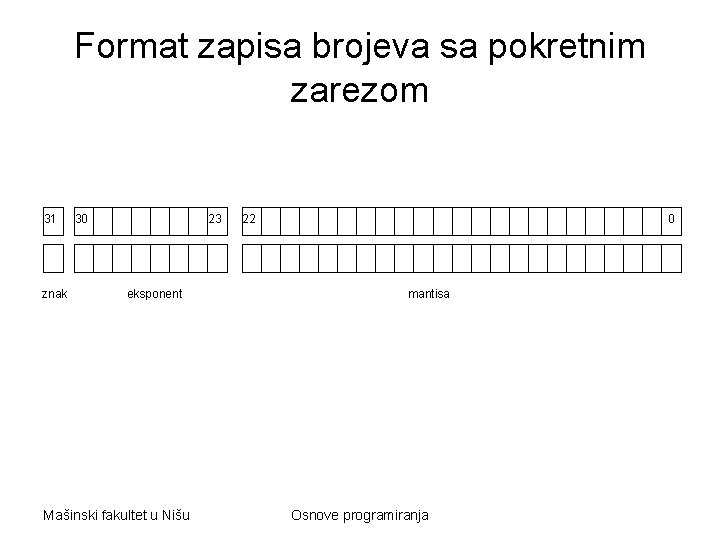 Format zapisa brojeva sa pokretnim zarezom

31 30 23 22 0

znak eksponent mantisa

Mašinski fakultet u Nišu Osnove programiranja